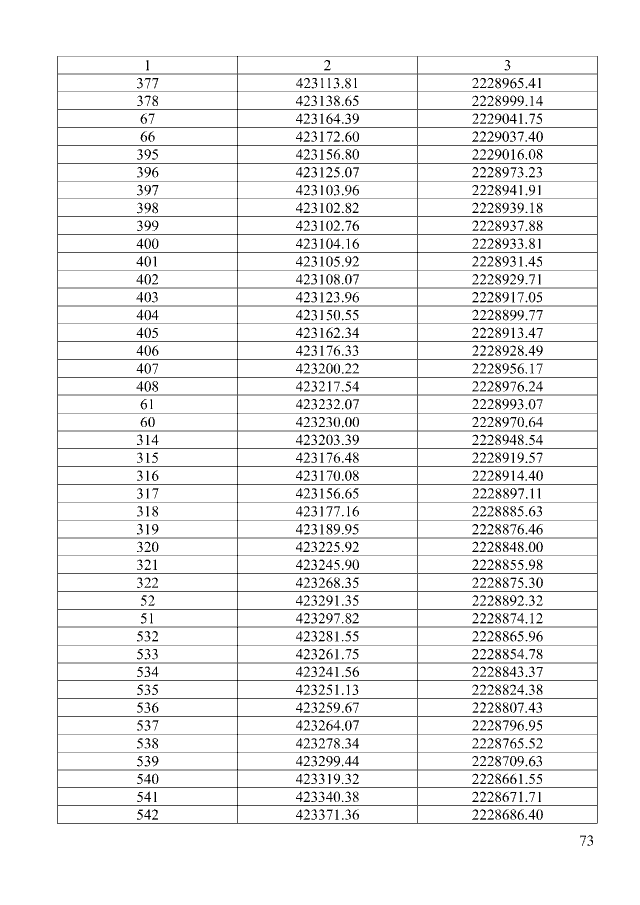 | 1 | 2 | 3 |
|---|---|---|
| 377 | 423113.81 | 2228965.41 |
| 378 | 423138.65 | 2228999.14 |
| 67 | 423164.39 | 2229041.75 |
| 66 | 423172.60 | 2229037.40 |
| 395 | 423156.80 | 2229016.08 |
| 396 | 423125.07 | 2228973.23 |
| 397 | 423103.96 | 2228941.91 |
| 398 | 423102.82 | 2228939.18 |
| 399 | 423102.76 | 2228937.88 |
| 400 | 423104.16 | 2228933.81 |
| 401 | 423105.92 | 2228931.45 |
| 402 | 423108.07 | 2228929.71 |
| 403 | 423123.96 | 2228917.05 |
| 404 | 423150.55 | 2228899.77 |
| 405 | 423162.34 | 2228913.47 |
| 406 | 423176.33 | 2228928.49 |
| 407 | 423200.22 | 2228956.17 |
| 408 | 423217.54 | 2228976.24 |
| 61 | 423232.07 | 2228993.07 |
| 60 | 423230.00 | 2228970.64 |
| 314 | 423203.39 | 2228948.54 |
| 315 | 423176.48 | 2228919.57 |
| 316 | 423170.08 | 2228914.40 |
| 317 | 423156.65 | 2228897.11 |
| 318 | 423177.16 | 2228885.63 |
| 319 | 423189.95 | 2228876.46 |
| 320 | 423225.92 | 2228848.00 |
| 321 | 423245.90 | 2228855.98 |
| 322 | 423268.35 | 2228875.30 |
| 52 | 423291.35 | 2228892.32 |
| 51 | 423297.82 | 2228874.12 |
| 532 | 423281.55 | 2228865.96 |
| 533 | 423261.75 | 2228854.78 |
| 534 | 423241.56 | 2228843.37 |
| 535 | 423251.13 | 2228824.38 |
| 536 | 423259.67 | 2228807.43 |
| 537 | 423264.07 | 2228796.95 |
| 538 | 423278.34 | 2228765.52 |
| 539 | 423299.44 | 2228709.63 |
| 540 | 423319.32 | 2228661.55 |
| 541 | 423340.38 | 2228671.71 |
| 542 | 423371.36 | 2228686.40 |

73